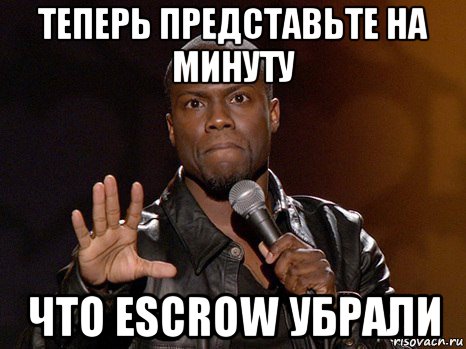 ТЕПЕРЬ ПРЕДСТАВЬТЕ НА МИНУТУ

ЧТО ESCROW УБРАЛИ

risovach.ru